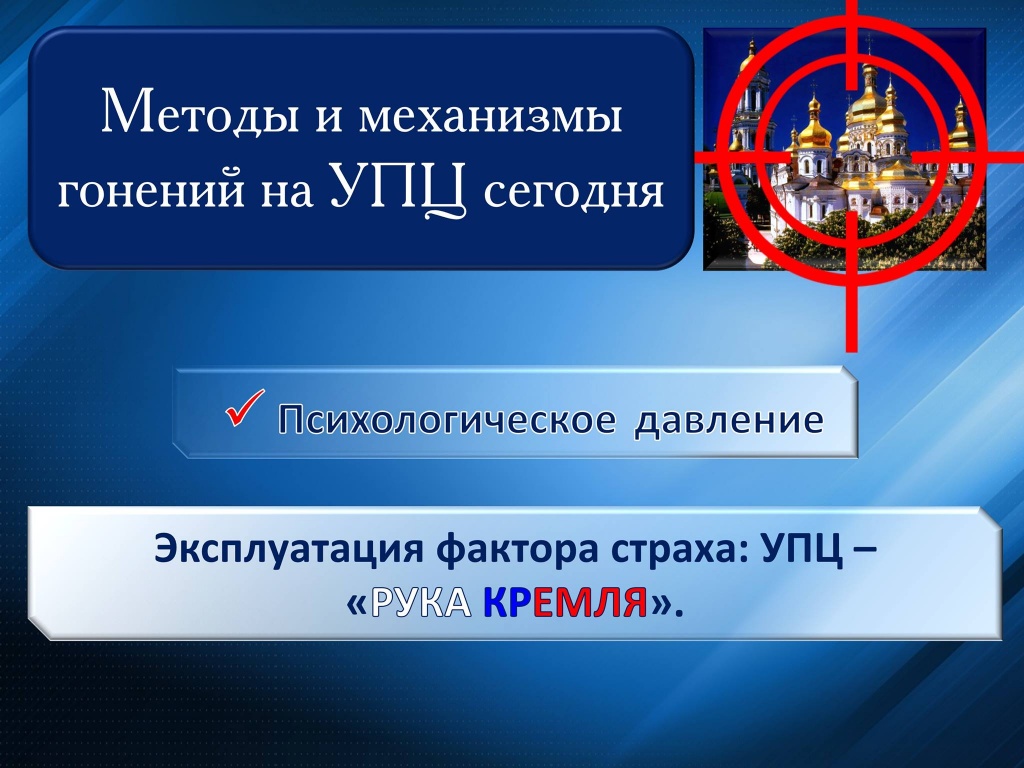 Методы и механизмы гонений на УПЦ сегодня

✓ Психологическое давление

Эксплуатация фактора страха: УПЦ – «РУКА КРЕМЛЯ».